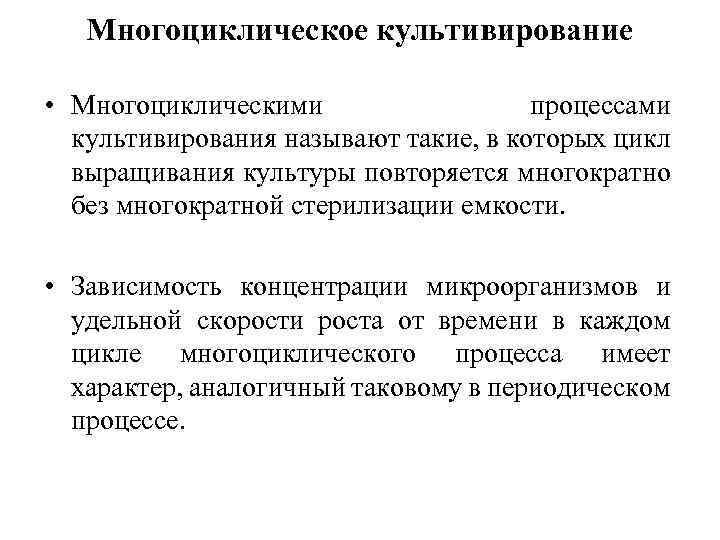 Многоциклическое культивирование

• Многоциклическими процессами культивирования называют такие, в которых цикл выращивания культуры повторяется многократно без многократной стерилизации емкости.

• Зависимость концентрации микроорганизмов и удельной скорости роста от времени в каждом цикле многоциклического процесса имеет характер, аналогичный таковому в периодическом процессе.